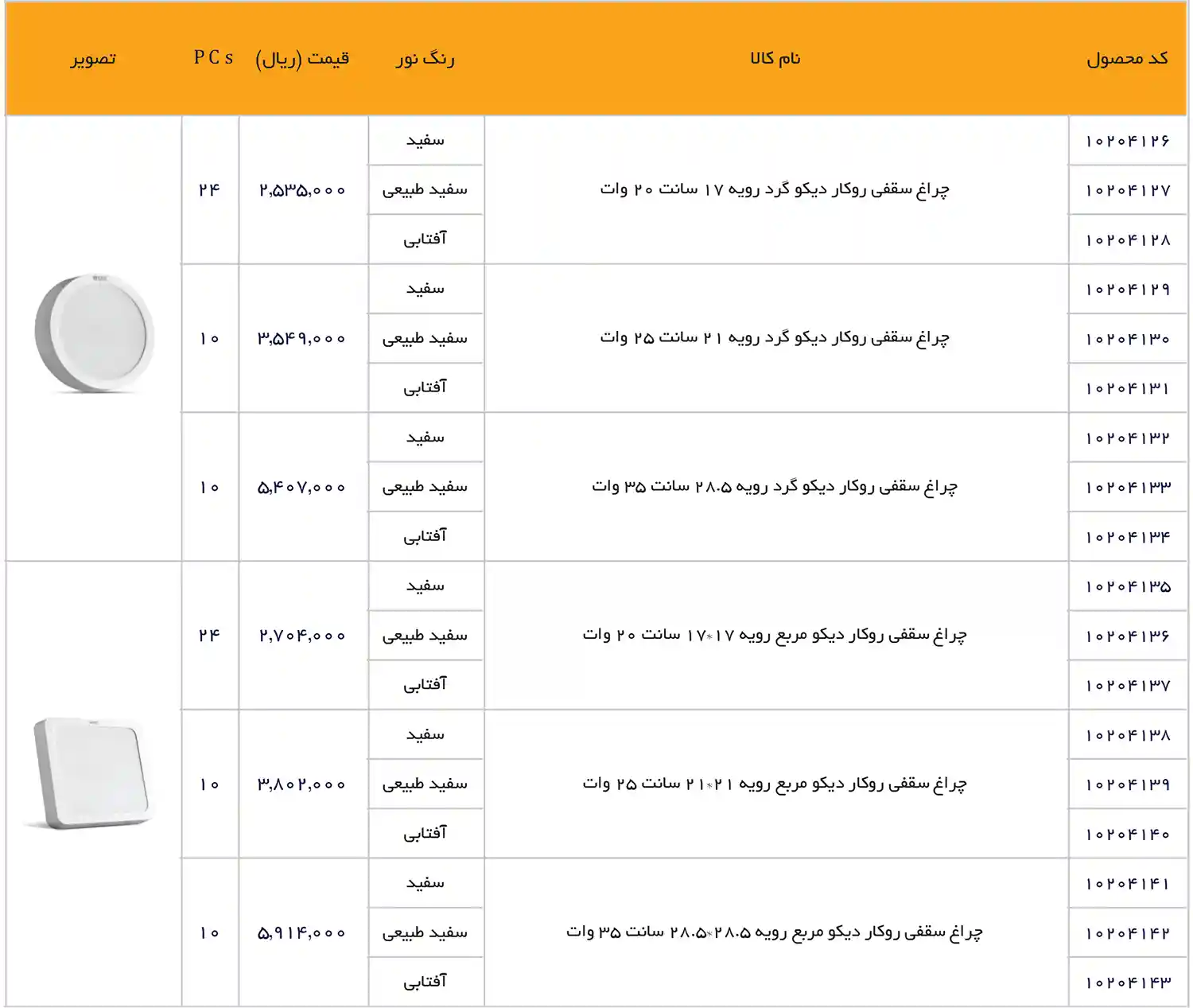 | کد محصول | نام کالا | رنگ نور | قیمت (ریال) | PCs | تصویر |
|---|---|---|---|---|---|
| ۱۰۲۰۴۱۲۶ | چراغ سقفی روکار دیکو گرد رویه ۱۷ سانت ۲۰ وات | سفید | ۲,۵۳۵,۰۰۰ | ۲۴ | |
| ۱۰۲۰۴۱۲۷ | | سفید طبیعی | | | |
| ۱۰۲۰۴۱۲۸ | | آفتابی | | | |
| ۱۰۲۰۴۱۲۹ | چراغ سقفی روکار دیکو گرد رویه ۲۱ سانت ۲۵ وات | سفید | ۳,۵۴۹,۰۰۰ | ۱۰ | |
| ۱۰۲۰۴۱۳۰ | | سفید طبیعی | | | |
| ۱۰۲۰۴۱۳۱ | | آفتابی | | | |
| ۱۰۲۰۴۱۳۲ | چراغ سقفی روکار دیکو گرد رویه ۲۸.۵ سانت ۳۵ وات | سفید | ۵,۴۰۷,۰۰۰ | ۱۰ | |
| ۱۰۲۰۴۱۳۳ | | سفید طبیعی | | | |
| ۱۰۲۰۴۱۳۴ | | آفتابی | | | |
| ۱۰۲۰۴۱۳۵ | چراغ سقفی روکار دیکو مربع رویه ۱۷*۱۷ سانت ۲۰ وات | سفید | ۲,۷۰۴,۰۰۰ | ۲۴ | |
| ۱۰۲۰۴۱۳۶ | | سفید طبیعی | | | |
| ۱۰۲۰۴۱۳۷ | | آفتابی | | | |
| ۱۰۲۰۴۱۳۸ | چراغ سقفی روکار دیکو مربع رویه ۲۱*۲۱ سانت ۲۵ وات | سفید | ۳,۸۰۲,۰۰۰ | ۱۰ | |
| ۱۰۲۰۴۱۳۹ | | سفید طبیعی | | | |
| ۱۰۲۰۴۱۴۰ | | آفتابی | | | |
| ۱۰۲۰۴۱۴۱ | چراغ سقفی روکار دیکو مربع رویه ۲۸.۵*۲۸.۵ سانت ۳۵ وات | سفید | ۵,۹۱۴,۰۰۰ | ۱۰ | |
| ۱۰۲۰۴۱۴۲ | | سفید طبیعی | | | |
| ۱۰۲۰۴۱۴۳ | | آفتابی | | | |